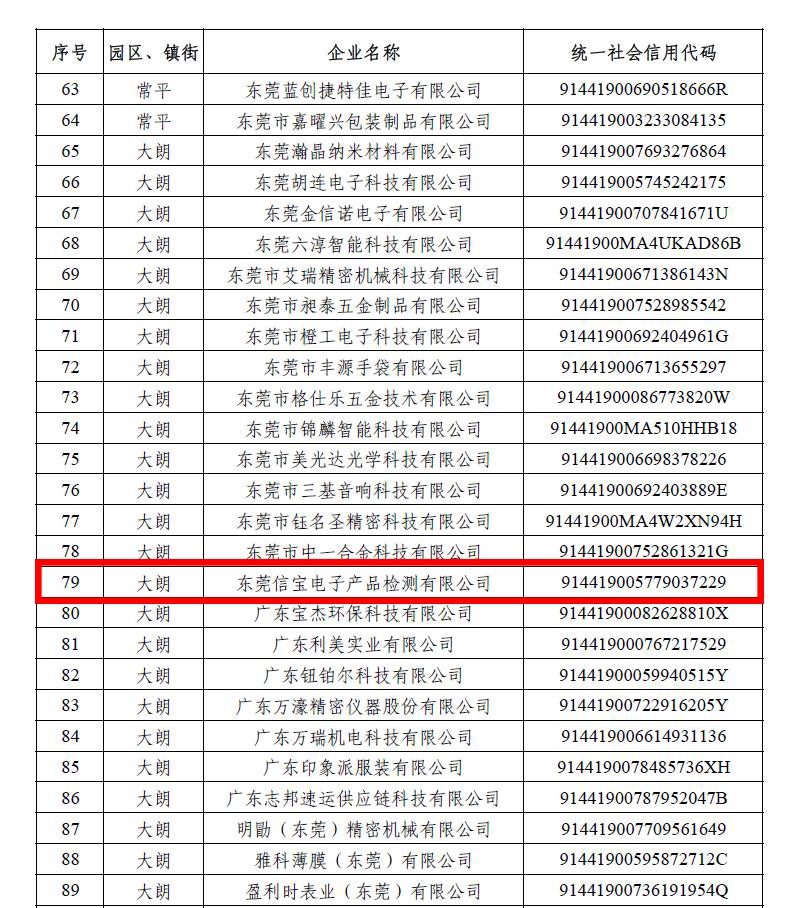 | 序号 | 园区、镇街 | 企业名称 | 统一社会信用代码 |
|---|---|---|---|
| 63 | 常平 | 东莞蓝创捷特佳电子有限公司 | 91441900690518666R |
| 64 | 常平 | 东莞市嘉曜兴包装制品有限公司 | 914419003233084135 |
| 65 | 大朗 | 东莞瀚晶纳米材料有限公司 | 914419007693276864 |
| 66 | 大朗 | 东莞胡连电子科技有限公司 | 914419005745242175 |
| 67 | 大朗 | 东莞金信诺电子有限公司 | 91441900707841671U |
| 68 | 大朗 | 东莞六淳智能科技有限公司 | 91441900MA4UKAD86B |
| 69 | 大朗 | 东莞市艾瑞精密机械科技有限公司 | 91441900671386143N |
| 70 | 大朗 | 东莞市昶泰五金制品有限公司 | 914419007528985542 |
| 71 | 大朗 | 东莞市橙工电子科技有限公司 | 91441900692404961G |
| 72 | 大朗 | 东莞市丰源手袋有限公司 | 914419006713655297 |
| 73 | 大朗 | 东莞市格仕乐五金技术有限公司 | 91441900086773820W |
| 74 | 大朗 | 东莞市锦麟智能科技有限公司 | 91441900MA510HHB18 |
| 75 | 大朗 | 东莞市美光达光学科技有限公司 | 914419006698378226 |
| 76 | 大朗 | 东莞市三基音响科技有限公司 | 91441900692403889E |
| 77 | 大朗 | 东莞市钰名圣精密科技有限公司 | 91441900MA4W2XN94H |
| 78 | 大朗 | 东莞市中一合金科技有限公司 | 91441900752861321G |
| 79 | 大朗 | 东莞信宝电子产品检测有限公司 | 914419005779037229 |
| 80 | 大朗 | 广东宝杰环保科技有限公司 | 91441900082628810X |
| 81 | 大朗 | 广东利美实业有限公司 | 914419000767217529 |
| 82 | 大朗 | 广东钮铂尔科技有限公司 | 91441900059940515Y |
| 83 | 大朗 | 广东万濠精密仪器股份有限公司 | 91441900722916205Y |
| 84 | 大朗 | 广东万瑞机电科技有限公司 | 914419006614931136 |
| 85 | 大朗 | 广东印象派服装有限公司 | 9144190078485736XH |
| 86 | 大朗 | 广东志邦速运供应链科技有限公司 | 91441900787952047B |
| 87 | 大朗 | 明勖（东莞）精密机械有限公司 | 914419007709561649 |
| 88 | 大朗 | 雅科薄膜（东莞）有限公司 | 91441900595872712C |
| 89 | 大朗 | 盈利时表业（东莞）有限公司 | 91441900736191954Q |